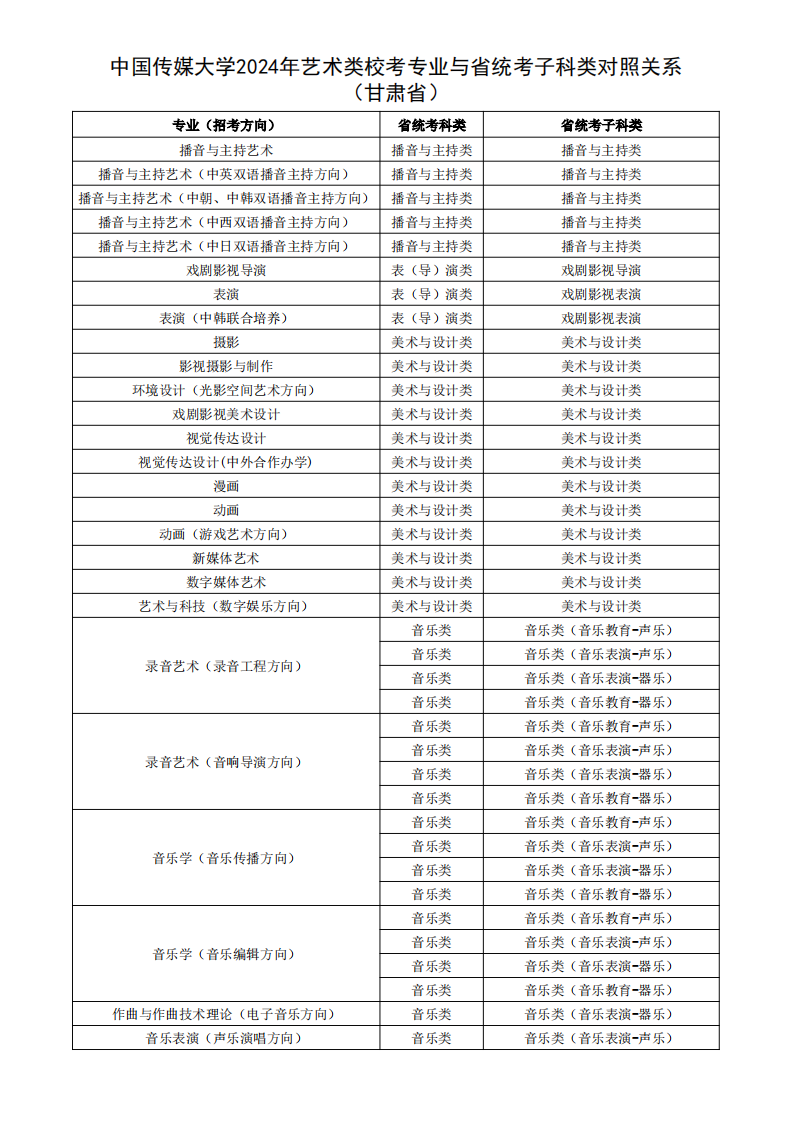 中国传媒大学2024年艺术类校考专业与省统考子科类对照关系
（甘肃省）

| 专业（招考方向） | 省统考科类 | 省统考子科类 |
|---|---|---|
| 播音与主持艺术 | 播音与主持类 | 播音与主持类 |
| 播音与主持艺术（中英双语播音主持方向） | 播音与主持类 | 播音与主持类 |
| 播音与主持艺术（中朝、中韩双语播音主持方向） | 播音与主持类 | 播音与主持类 |
| 播音与主持艺术（中西双语播音主持方向） | 播音与主持类 | 播音与主持类 |
| 播音与主持艺术（中日双语播音主持方向） | 播音与主持类 | 播音与主持类 |
| 戏剧影视导演 | 表（导）演类 | 戏剧影视导演 |
| 表演 | 表（导）演类 | 戏剧影视表演 |
| 表演（中韩联合培养） | 表（导）演类 | 戏剧影视表演 |
| 摄影 | 美术与设计类 | 美术与设计类 |
| 影视摄影与制作 | 美术与设计类 | 美术与设计类 |
| 环境设计（光影空间艺术方向） | 美术与设计类 | 美术与设计类 |
| 戏剧影视美术设计 | 美术与设计类 | 美术与设计类 |
| 视觉传达设计 | 美术与设计类 | 美术与设计类 |
| 视觉传达设计(中外合作办学) | 美术与设计类 | 美术与设计类 |
| 漫画 | 美术与设计类 | 美术与设计类 |
| 动画 | 美术与设计类 | 美术与设计类 |
| 动画（游戏艺术方向） | 美术与设计类 | 美术与设计类 |
| 新媒体艺术 | 美术与设计类 | 美术与设计类 |
| 数字媒体艺术 | 美术与设计类 | 美术与设计类 |
| 艺术与科技（数字娱乐方向） | 美术与设计类 | 美术与设计类 |
| 录音艺术（录音工程方向） | 音乐类 | 音乐类（音乐教育-声乐） |
| | 音乐类 | 音乐类（音乐表演-声乐） |
| | 音乐类 | 音乐类（音乐表演-器乐） |
| | 音乐类 | 音乐类（音乐教育-器乐） |
| 录音艺术（音响导演方向） | 音乐类 | 音乐类（音乐教育-声乐） |
| | 音乐类 | 音乐类（音乐表演-声乐） |
| | 音乐类 | 音乐类（音乐表演-器乐） |
| | 音乐类 | 音乐类（音乐教育-器乐） |
| 音乐学（音乐传播方向） | 音乐类 | 音乐类（音乐教育-声乐） |
| | 音乐类 | 音乐类（音乐表演-声乐） |
| | 音乐类 | 音乐类（音乐表演-器乐） |
| | 音乐类 | 音乐类（音乐教育-器乐） |
| 音乐学（音乐编辑方向） | 音乐类 | 音乐类（音乐教育-声乐） |
| | 音乐类 | 音乐类（音乐表演-声乐） |
| | 音乐类 | 音乐类（音乐表演-器乐） |
| | 音乐类 | 音乐类（音乐教育-器乐） |
| 作曲与作曲技术理论（电子音乐方向） | 音乐类 | 音乐类（音乐表演-器乐） |
| 音乐表演（声乐演唱方向） | 音乐类 | 音乐类（音乐表演-声乐） |